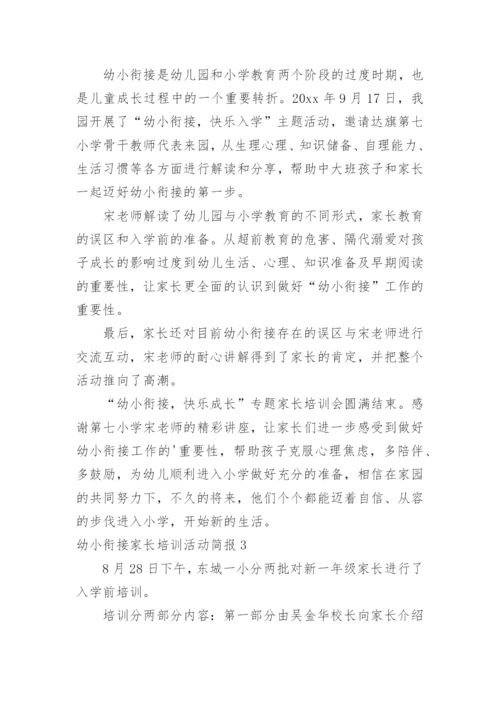 幼小衔接是幼儿园和小学教育两个阶段的过度时期，也是儿童成长过程中的一个重要转折。20xx 年 9 月 17 日，我园开展了“幼小衔接，快乐入学”主题活动，邀请达旗第七小学骨干教师代表来园，从生理心理、知识储备、自理能力、生活习惯等各方面进行解读和分享，帮助中大班孩子和家长一起迈好幼小衔接的第一步。

宋老师解读了幼儿园与小学教育的不同形式，家长教育的误区和入学前的准备。从超前教育的危害、隔代溺爱对孩子成长的影响过度到幼儿生活、心理、知识准备及早期阅读的重要性，让家长更全面的认识到做好“幼小衔接”工作的重要性。

最后，家长还对目前幼小衔接存在的误区与宋老师进行交流互动，宋老师的耐心讲解得到了家长的肯定，并把整个活动推向了高潮。

“幼小衔接，快乐成长”专题家长培训会圆满结束。感谢第七小学宋老师的精彩讲座，让家长们进一步感受到做好幼小衔接工作的'重要性，帮助孩子克服心理焦虑，多陪伴、多鼓励，为幼儿顺利进入小学做好充分的准备，相信在家园的共同努力下，不久的将来，他们个个都能迈着自信、从容的步伐进入小学，开始新的生活。

幼小衔接家长培训活动简报 3

8 月 28 日下午，东城一小分两批对新一年级家长进行了入学前培训。

培训分两部分内容：第一部分由吴金华校长向家长介绍